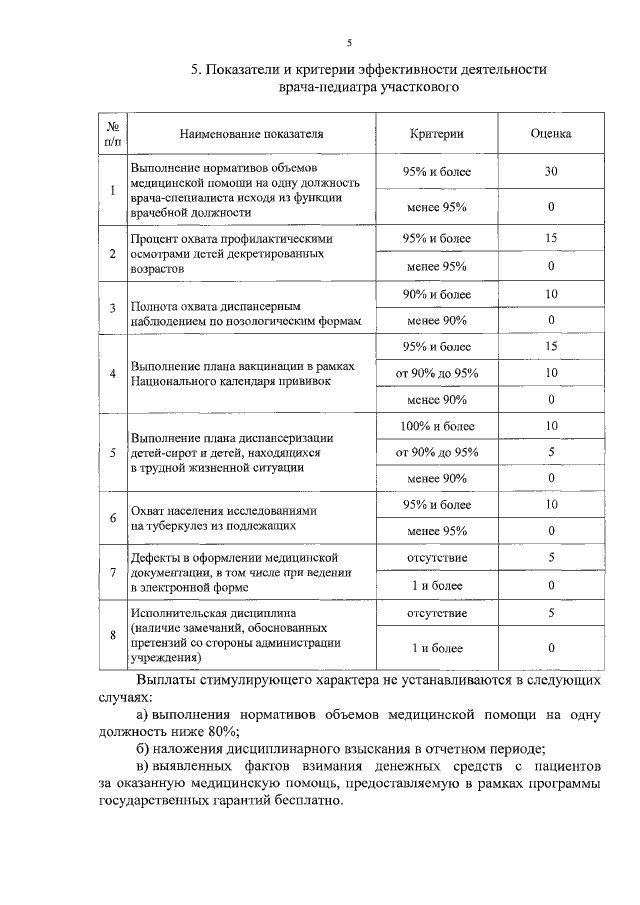 5

5. Показатели и критерии эффективности деятельности врача-педиатра участкового

| № п/п | Наименование показателя | Критерии | Оценка |
|---|---|---|---|
| 1 | Выполнение нормативов объемов медицинской помощи на одну должность врача-специалиста исходя из функции врачебной должности | 95% и более | 30 |
| | | менее 95% | 0 |
| 2 | Процент охвата профилактическими осмотрами детей декретированных возрастов | 95% и более | 15 |
| | | менее 95% | 0 |
| 3 | Полнота охвата диспансерным наблюдением по нозологическим формам | 90% и более | 10 |
| | | менее 90% | 0 |
| 4 | Выполнение плана вакцинации в рамках Национального календаря прививок | 95% и более | 15 |
| | | от 90% до 95% | 10 |
| | | менее 90% | 0 |
| 5 | Выполнение плана диспансеризации детей-сирот и детей, находящихся в трудной жизненной ситуации | 100% и более | 10 |
| | | от 90% до 95% | 5 |
| | | менее 90% | 0 |
| 6 | Охват населения исследованиями на туберкулез из подлежащих | 95% и более | 10 |
| | | менее 95% | 0 |
| 7 | Дефекты в оформлении медицинской документации, в том числе при ведении в электронной форме | отсутствие | 5 |
| | | 1 и более | 0 |
| 8 | Исполнительская дисциплина (наличие замечаний, обоснованных претензий со стороны администрации учреждения) | отсутствие | 5 |
| | | 1 и более | 0 |

Выплаты стимулирующего характера не устанавливаются в следующих случаях:

а) выполнения нормативов объемов медицинской помощи на одну должность ниже 80%;

б) наложения дисциплинарного взыскания в отчетном периоде;

в) выявленных фактов взимания денежных средств с пациентов за оказанную медицинскую помощь, предоставляемую в рамках программы государственных гарантий бесплатно.